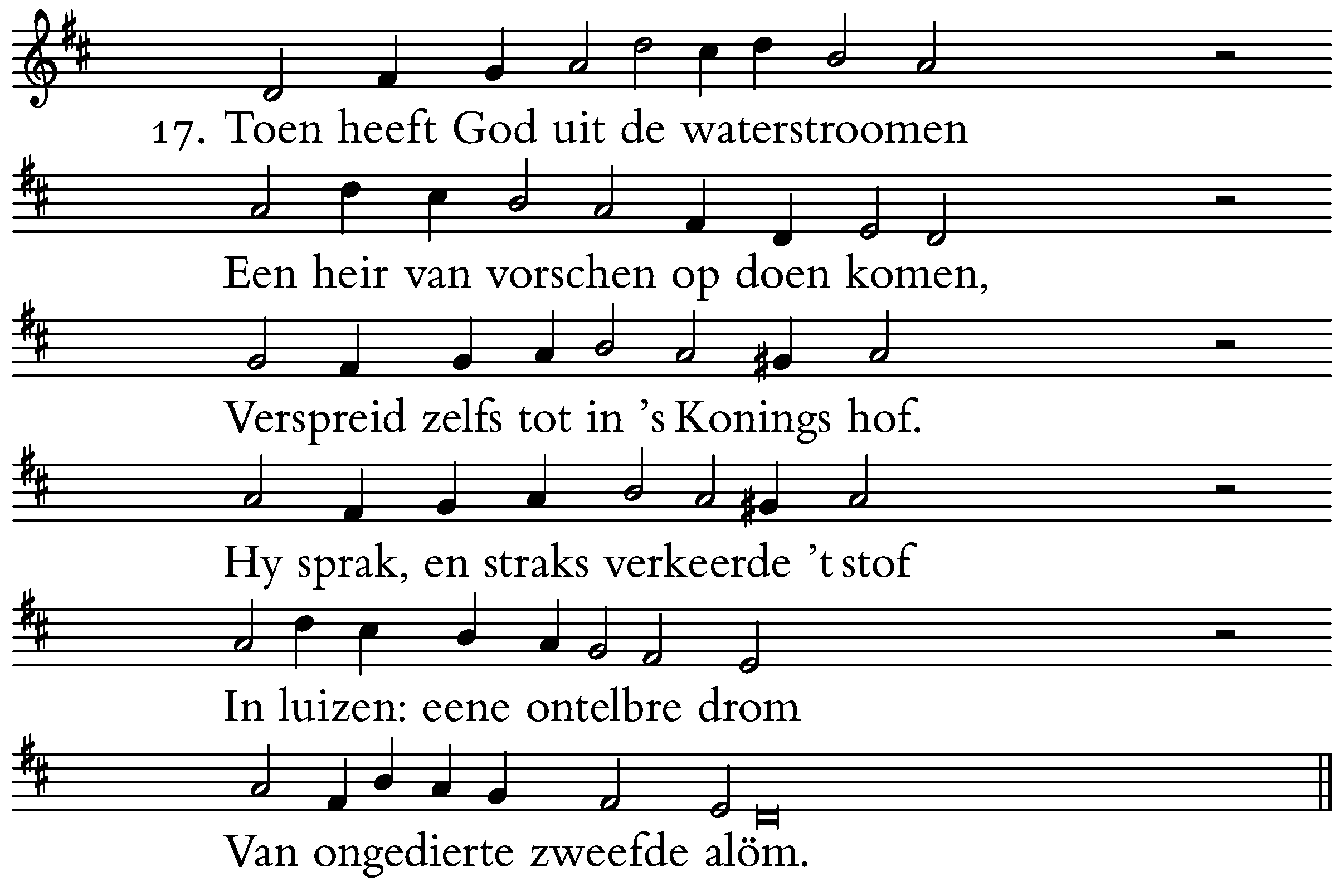 17. Toen heeft God uit de waterstroomen

Een heir van vorschen op doen komen,

Verspreid zelfs tot in 's Konings hof.

Hy sprak, en straks verkeerde 't stof

In luizen: eene ontelbre drom

Van ongedierte zweefde alöm.